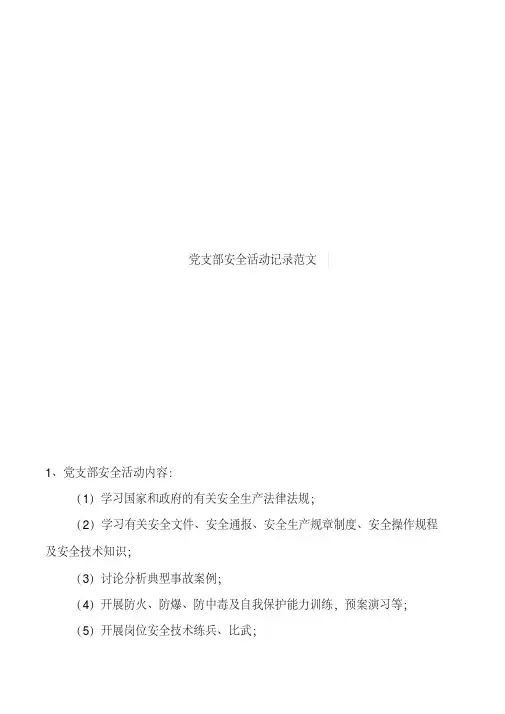 党支部安全活动记录范文

1、党支部安全活动内容:

（1）学习国家和政府的有关安全生产法律法规;

（2）学习有关安全文件、安全通报、安全生产规章制度、安全操作规程及安全技术知识;

（3）讨论分析典型事故案例;

（4）开展防火、防爆、防中毒及自我保护能力训练，预案演习等;

（5）开展岗位安全技术练兵、比武;